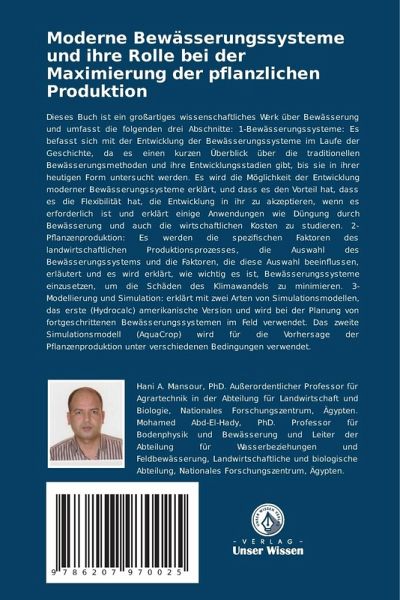 Moderne Bewässerungssysteme und ihre Rolle bei der Maximierung der pflanzlichen Produktion

Dieses Buch ist ein großartiges wissenschaftliches Werk über Bewässerung und umfasst die folgenden drei Abschnitte: 1-Bewässerungssysteme: Es befasst sich mit der Entwicklung der Bewässerungssysteme im Laufe der Geschichte, da es einen kurzen Überblick über die traditionellen Bewässerungsmethoden und ihre Entwicklungsstadien gibt, bis sie in ihrer heutigen Form untersucht werden. Es wird die Möglichkeit der Entwicklung moderner Bewässerungssysteme erklärt, und dass es den Vorteil hat, dass es die Flexibilität hat, die Entwicklung in ihr zu akzeptieren, wenn es erforderlich ist und erklärt einige Anwendungen wie Düngung durch Bewässerung und auch die wirtschaftlichen Kosten zu studieren. 2-Pflanzenproduktion: Es werden die spezifischen Faktoren des landwirtschaftlichen Produktionsprozesses, die Auswahl des Bewässerungssystems und die Faktoren, die diese Auswahl beeinflussen, erläutert und es wird erklärt, wie wichtig es ist, Bewässerungssysteme einzusetzen, um die Schäden des Klimawandels zu minimieren. 3-Modellierung und Simulation: erklärt mit zwei Arten von Simulationsmodellen, das erste (Hydrocalc) amerikanische Version und wird bei der Planung von fortgeschrittenen Bewässerungssystemen im Feld verwendet. Das zweite Simulationsmodell (AquaCrop) wird für die Vorhersage der Pflanzenproduktion unter verschiedenen Bedingungen verwendet.

Hani A. Mansour, PhD. Außerordentlicher Professor für Agrartechnik in der Abteilung für Landwirtschaft und Biologie, Nationales Forschungszentrum, Ägypten. Mohamed Abd-El-Hady, PhD. Professor für Bodenphysik und Bewässerung und Leiter der Abteilung für Wasserbeziehungen und Feldbewässerung, Landwirtschaftliche und biologische Abteilung, Nationales Forschungszentrum, Ägypten.

9 786207 970025

UNSER WISSEN VERLAG
- VERLAG -
Unser Wissen